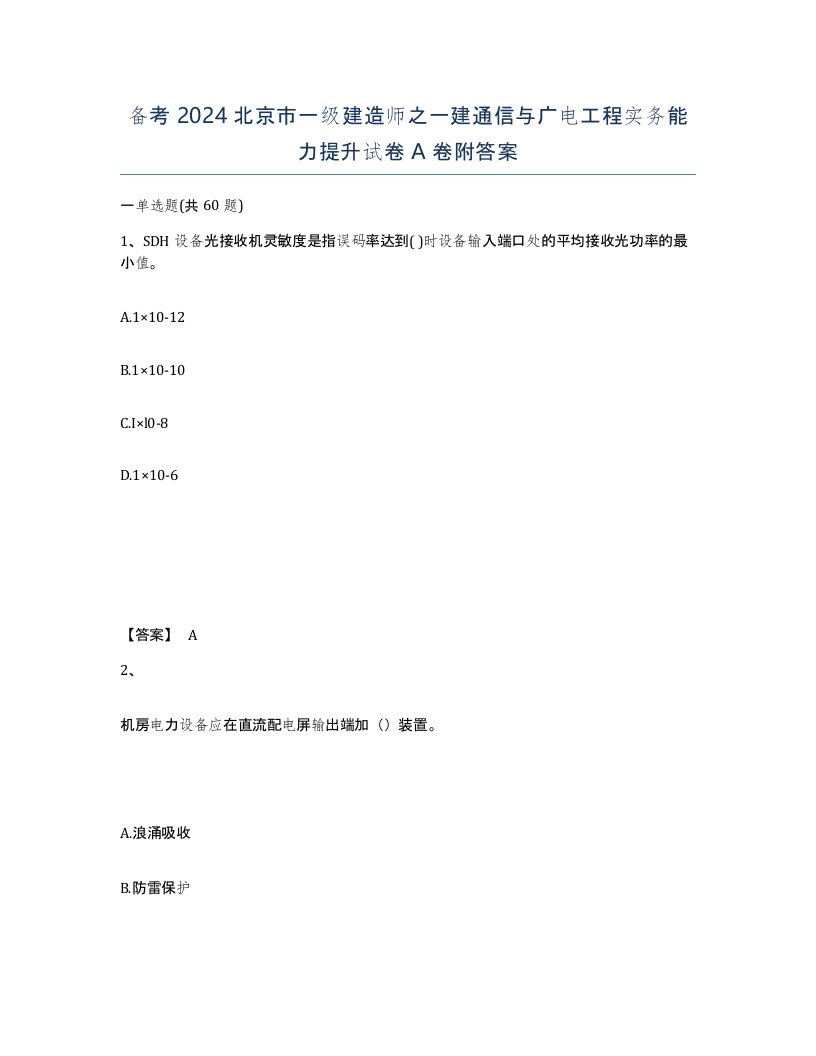 备考 2024 北京市一级建造师之一建通信与广电工程实务能力提升试卷 A 卷附答案

一单选题(共 60 题)

1、SDH 设备光接收机灵敏度是指误码率达到( )时设备输入端口处的平均接收光功率的最小值。

A.1×10-12

B.1×10-10

C.I×l0-8

D.1×10-6

【答案】 A

2、

机房电力设备应在直流配电屏输出端加（）装置。

A.浪涌吸收

B.防雷保护